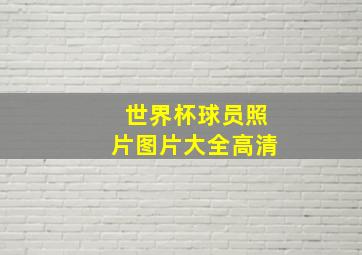 世界杯球员照片图片大全高清